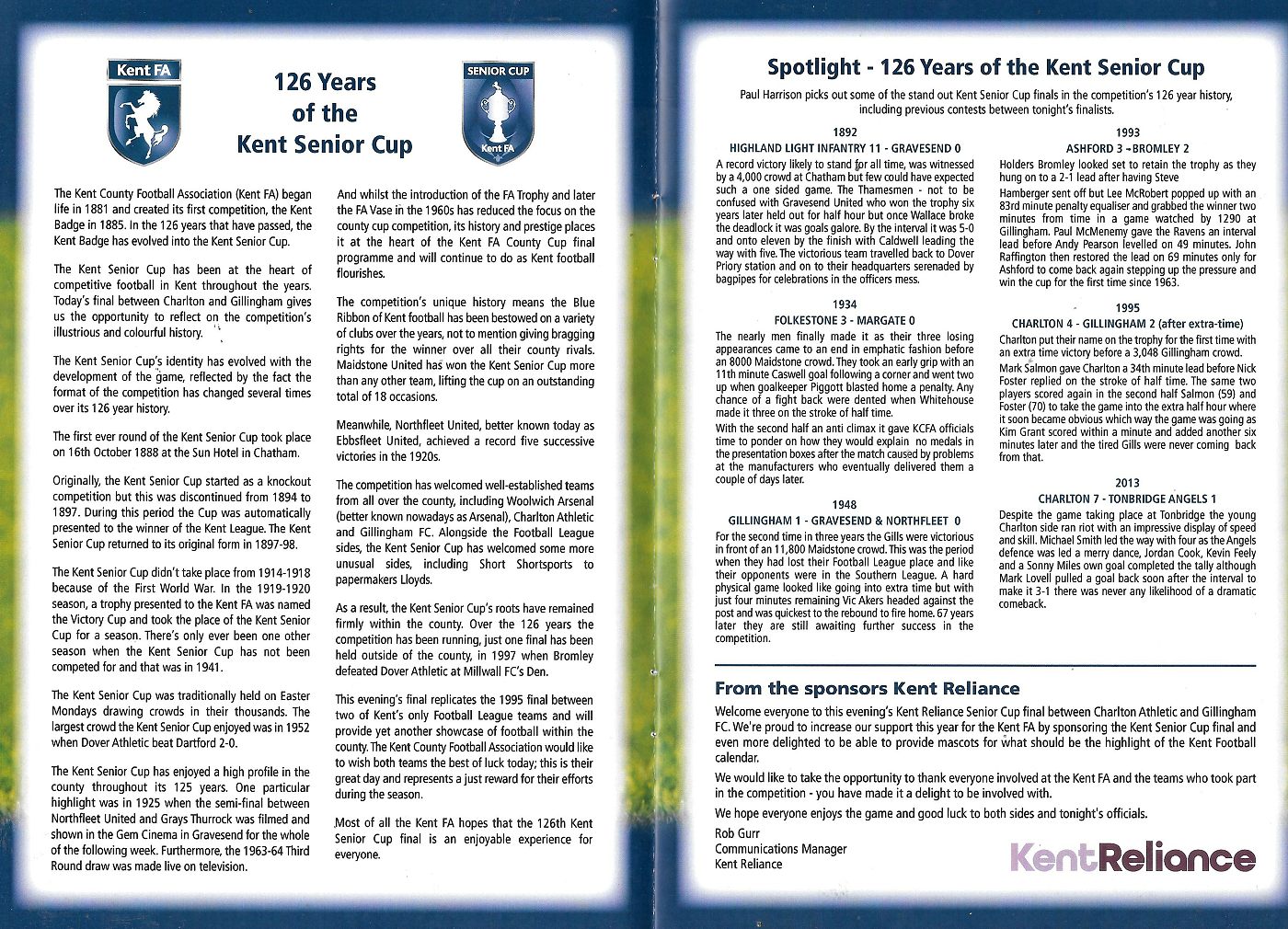 Kent FA

126 Years of the Kent Senior Cup

SENIOR CUP
Kent FA

The Kent County Football Association (Kent FA) began life in 1881 and created its first competition, the Kent Badge in 1885. In the 126 years that have passed, the Kent Badge has evolved into the Kent Senior Cup.

The Kent Senior Cup has been at the heart of competitive football in Kent throughout the years. Today's final between Charlton and Gillingham gives us the opportunity to reflect on the competition's illustrious and colourful history.

The Kent Senior Cup's identity has evolved with the development of the game, reflected by the fact the format of the competition has changed several times over its 126 year history.

The first ever round of the Kent Senior Cup took place on 16th October 1888 at the Sun Hotel in Chatham.

Originally, the Kent Senior Cup started as a knockout competition but this was discontinued from 1894 to 1897. During this period the Cup was automatically presented to the winner of the Kent League. The Kent Senior Cup returned to its original form in 1897-98.

The Kent Senior Cup didn't take place from 1914-1918 because of the First World War. In the 1919-1920 season, a trophy presented to the Kent FA was named the Victory Cup and took the place of the Kent Senior Cup for a season. There's only ever been one other season when the Kent Senior Cup has not been competed for and that was in 1941.

The Kent Senior Cup was traditionally held on Easter Mondays drawing crowds in their thousands. The largest crowd the Kent Senior Cup enjoyed was in 1952 when Dover Athletic beat Dartford 2-0.

The Kent Senior Cup has enjoyed a high profile in the county throughout its 125 years. One particular highlight was in 1925 when the semi-final between Northfleet United and Grays Thurrock was filmed and shown in the Gem Cinema in Gravesend for the whole of the following week. Furthermore, the 1963-64 Third Round draw was made live on television.

And whilst the introduction of the FA Trophy and later the FA Vase in the 1960s has reduced the focus on the county cup competition, its history and prestige places it at the heart of the Kent FA County Cup final programme and will continue to do as Kent football flourishes.

The competition's unique history means the Blue Ribbon of Kent football has been bestowed on a variety of clubs over the years, not to mention giving bragging rights for the winner over all their county rivals. Maidstone United has won the Kent Senior Cup more than any other team, lifting the cup on an outstanding total of 18 occasions.

Meanwhile, Northfleet United, better known today as Ebbsfleet United, achieved a record five successive victories in the 1920s.

The competition has welcomed well-established teams from all over the county, including Woolwich Arsenal (better known nowadays as Arsenal), Charlton Athletic and Gillingham FC. Alongside the Football League sides, the Kent Senior Cup has welcomed some more unusual sides, including Short Shortsports to papermakers Lloyds.

As a result, the Kent Senior Cup's roots have remained firmly within the county. Over the 126 years the competition has been running, just one final has been held outside of the county, in 1997 when Bromley defeated Dover Athletic at Millwall FC's Den.

This evening's final replicates the 1995 final between two of Kent's only Football League teams and will provide yet another showcase of football within the county. The Kent County Football Association would like to wish both teams the best of luck today; this is their great day and represents a just reward for their efforts during the season.

Most of all the Kent FA hopes that the 126th Kent Senior Cup final is an enjoyable experience for everyone.

Spotlight - 126 Years of the Kent Senior Cup

Paul Harrison picks out some of the stand out Kent Senior Cup finals in the competition's 126 year history, including previous contests between tonight's finalists.

1892
HIGHLAND LIGHT INFANTRY 11 - GRAVESEND 0
A record victory likely to stand for all time, was witnessed by a 4,000 crowd at Chatham but few could have expected such a one sided game. The Thamesmen - not to be confused with Gravesend United who won the trophy six years later held out for half hour but once Wallace broke the deadlock it was goals galore. By the interval it was 5-0 and onto eleven by the finish with Caldwell leading the way with five. The victorious team travelled back to Dover Priory station and on to their headquarters serenaded by bagpipes for celebrations in the officers mess.

1934
FOLKESTONE 3 - MARGATE 0
The nearly men finally made it as their three losing appearances came to an end in emphatic fashion before an 8000 Maidstone crowd. They took an early grip with an 11th minute Caswell goal following a corner and went two up when goalkeeper Piggott blasted home a penalty. Any chance of a fight back were dented when Whitehouse made it three on the stroke of half time.
With the second half an anti climax it gave KCFA officials time to ponder on how they would explain no medals in the presentation boxes after the match caused by problems at the manufacturers who eventually delivered them a couple of days later.

1948
GILLINGHAM 1 - GRAVESEND & NORTHFLEET 0
For the second time in three years the Gills were victorious in front of an 11,800 Maidstone crowd. This was the period when they had lost their Football League place and like their opponents were in the Southern League. A hard physical game looked like going into extra time but with just four minutes remaining Vic Akers headed against the post and was quickest to the rebound to fire home. 67 years later they are still awaiting further success in the competition.

1993
ASHFORD 3 - BROMLEY 2
Holders Bromley looked set to retain the trophy as they hung on to a 2-1 lead after having Steve
Hamberger sent off but Lee McRobert popped up with an 83rd minute penalty equaliser and grabbed the winner two minutes from time in a game watched by 1290 at Gillingham. Paul McMenemy gave the Ravens an interval lead before Andy Pearson levelled on 49 minutes. John Raffington then restored the lead on 69 minutes only for Ashford to come back again stepping up the pressure and win the cup for the first time since 1963.

1995
CHARLTON 4 - GILLINGHAM 2 (after extra-time)
Charlton put their name on the trophy for the first time with an extra time victory before a 3,048 Gillingham crowd.
Mark Salmon gave Charlton a 34th minute lead before Nick Foster replied on the stroke of half time. The same two players scored again in the second half Salmon (59) and Foster (70) to take the game into the extra half hour where it soon became obvious which way the game was going as Kim Grant scored within a minute and added another six minutes later and the tired Gills were never coming back from that.

2013
CHARLTON 7 - TONBRIDGE ANGELS 1
Despite the game taking place at Tonbridge the young Charlton side ran riot with an impressive display of speed and skill. Michael Smith led the way with four as the Angels defence was led a merry dance, Jordan Cook, Kevin Feely and a Sonny Miles own goal completed the tally although Mark Lovell pulled a goal back soon after the interval to make it 3-1 there was never any likelihood of a dramatic comeback.

From the sponsors Kent Reliance
Welcome everyone to this evening's Kent Reliance Senior Cup final between Charlton Athletic and Gillingham FC. We're proud to increase our support this year for the Kent FA by sponsoring the Kent Senior Cup final and even more delighted to be able to provide mascots for what should be the highlight of the Kent Football calendar.
We would like to take the opportunity to thank everyone involved at the Kent FA and the teams who took part in the competition - you have made it a delight to be involved with.
We hope everyone enjoys the game and good luck to both sides and tonight's officials.
Rob Gurr
Communications Manager
Kent Reliance

KentReliance